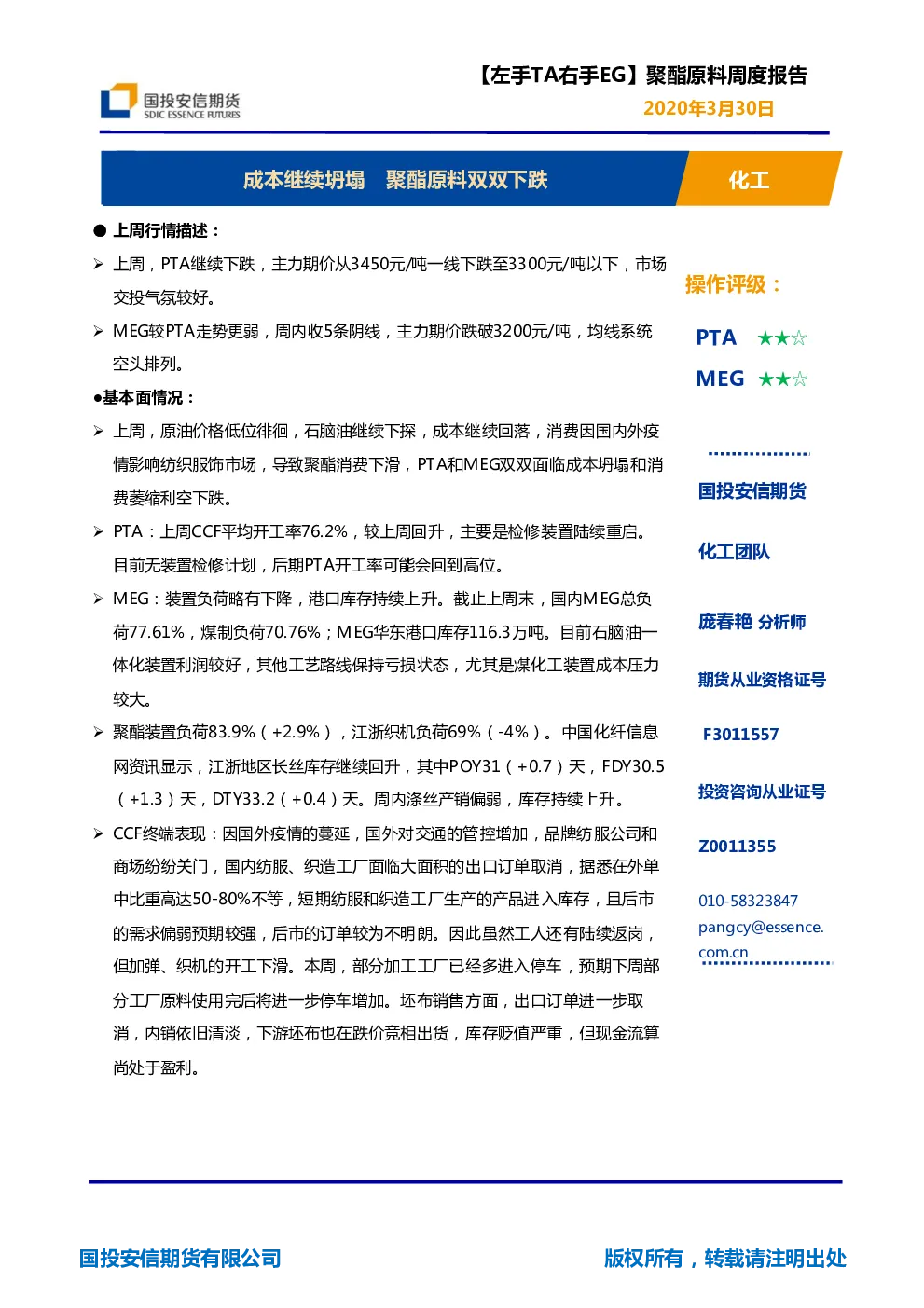 国投安信期货
SDIC ESSENCE FUTURES

【左手TA右手EG】聚酯原料周度报告
2020年3月30日

成本继续坍塌　聚酯原料双双下跌

化工

● 上周行情描述：

➢ 上周，PTA继续下跌，主力期价从3450元/吨一线下跌至3300元/吨以下，市场交投气氛较好。

➢ MEG较PTA走势更弱，周内收5条阴线，主力期价跌破3200元/吨，均线系统空头排列。

●基本面情况：

➢ 上周，原油价格低位徘徊，石脑油继续下探，成本继续回落，消费因国内外疫情影响纺织服饰市场，导致聚酯消费下滑，PTA和MEG双双面临成本坍塌和消费萎缩利空下跌。

➢ PTA：上周CCF平均开工率76.2%，较上周回升，主要是检修装置陆续重启。目前无装置检修计划，后期PTA开工率可能会回到高位。

➢ MEG：装置负荷略有下降，港口库存持续上升。截止上周末，国内MEG总负荷77.61%，煤制负荷70.76%；MEG华东港口库存116.3万吨。目前石脑油一体化装置利润较好，其他工艺路线保持亏损状态，尤其是煤化工装置成本压力较大。

➢ 聚酯装置负荷83.9%（+2.9%），江浙织机负荷69%（-4%）。中国化纤信息网资讯显示，江浙地区长丝库存继续回升，其中POY31（+0.7）天，FDY30.5（+1.3）天，DTY33.2（+0.4）天。周内涤丝产销偏弱，库存持续上升。

➢ CCF终端表现：因国外疫情的蔓延，国外对交通的管控增加，品牌纺服公司和商场纷纷关门，国内纺服、织造工厂面临大面积的出口订单取消，据悉在外单中比重高达50-80%不等，短期纺服和织造工厂生产的产品进入库存，且后市的需求偏弱预期较强，后市的订单较为不明朗。因此虽然工人还有陆续返岗，但加弹、织机的开工下滑。本周，部分加工工厂已经多进入停车，预期下周部分工厂原料使用完后将进一步停车增加。坯布销售方面，出口订单进一步取消，内销依旧清淡，下游坯布也在跌价竞相出货，库存贬值严重，但现金流算尚处于盈利。

操作评级：

PTA ★★☆

MEG ★★☆

国投安信期货

化工团队

庞春艳 分析师

期货从业资格证号

F3011557

投资咨询从业证号

Z0011355

010-58323847
pangcy@essence.com.cn

国投安信期货有限公司

版权所有，转载请注明出处